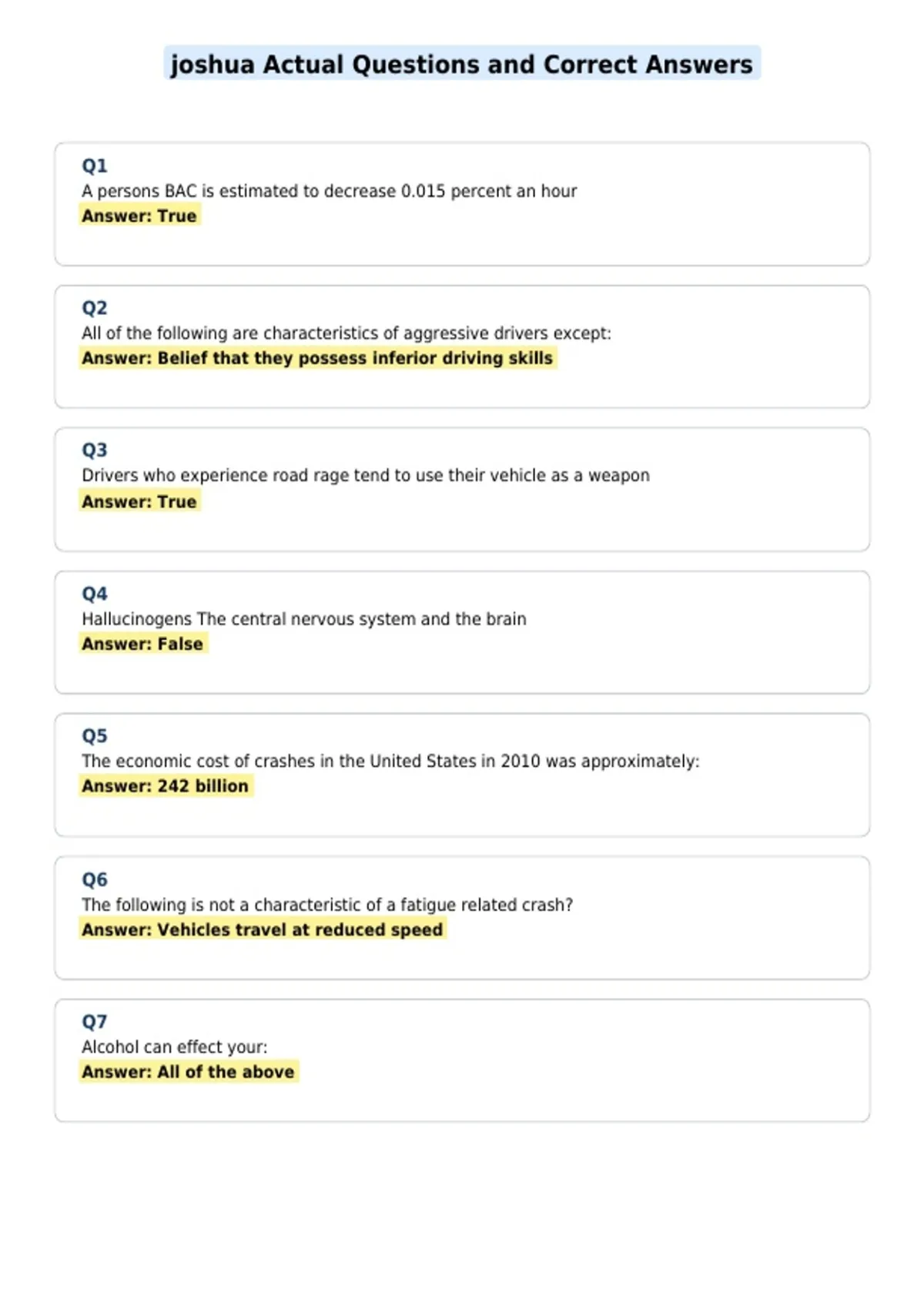 joshua Actual Questions and Correct Answers

Q1
A persons BAC is estimated to decrease 0.015 percent an hour
Answer: True

Q2
All of the following are characteristics of aggressive drivers except:
Answer: Belief that they possess inferior driving skills

Q3
Drivers who experience road rage tend to use their vehicle as a weapon
Answer: True

Q4
Hallucinogens The central nervous system and the brain
Answer: False

Q5
The economic cost of crashes in the United States in 2010 was approximately:
Answer: 242 billion

Q6
The following is not a characteristic of a fatigue related crash?
Answer: Vehicles travel at reduced speed

Q7
Alcohol can effect your:
Answer: All of the above